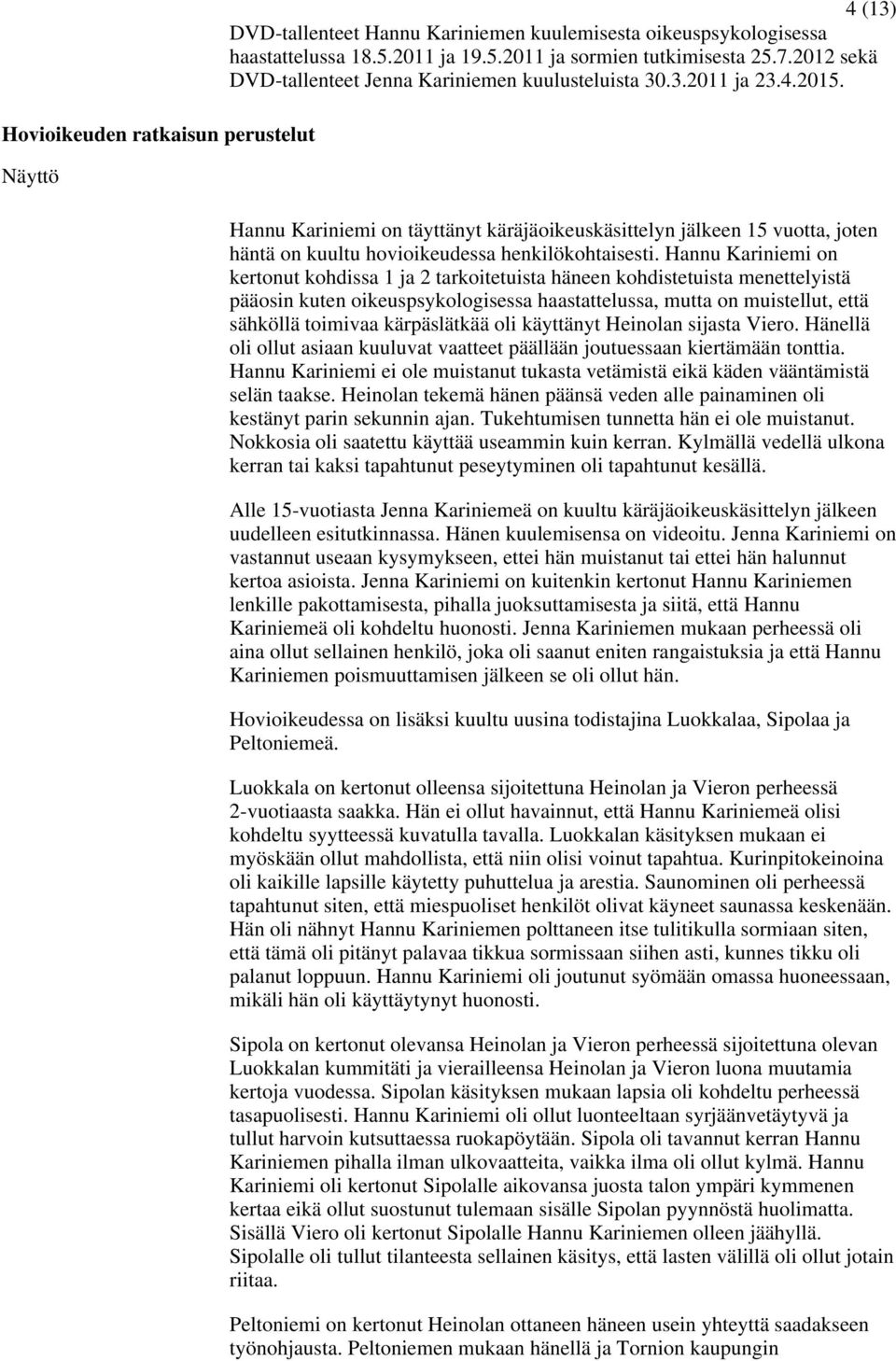 4 (13)

DVD-tallenteet Hannu Kariniemen kuulemisesta oikeuspsykologisessa haastattelussa 18.5.2011 ja 19.5.2011 ja sormien tutkimisesta 25.7.2012 sekä DVD-tallenteet Jenna Kariniemen kuulusteluista 30.3.2011 ja 23.4.2015.

Hovioikeuden ratkaisun perustelut

Näyttö

Hannu Kariniemi on täyttänyt käräjäoikeuskäsittelyn jälkeen 15 vuotta, joten häntä on kuultu hovioikeudessa henkilökohtaisesti. Hannu Kariniemi on kertonut kohdissa 1 ja 2 tarkoitetuista häneen kohdistetuista menettelyistä pääosin kuten oikeuspsykologisessa haastattelussa, mutta on muistellut, että sähköllä toimivaa kärpäslätkää oli käyttänyt Heinolan sijasta Viero. Hänellä oli ollut asiaan kuuluvat vaatteet päällään joutuessaan kiertämään tonttia. Hannu Kariniemi ei ole muistanut tukasta vetämistä eikä käden vääntämistä selän taakse. Heinolan tekemä hänen päänsä veden alle painaminen oli kestänyt parin sekunnin ajan. Tukehtumisen tunnetta hän ei ole muistanut. Nokkosia oli saatettu käyttää useammin kuin kerran. Kylmällä vedellä ulkona kerran tai kaksi tapahtunut peseytyminen oli tapahtunut kesällä.

Alle 15-vuotiasta Jenna Kariniemeä on kuultu käräjäoikeuskäsittelyn jälkeen uudelleen esitutkinnassa. Hänen kuulemisensa on videoitu. Jenna Kariniemi on vastannut useaan kysymykseen, ettei hän muistanut tai ettei hän halunnut kertoa asioista. Jenna Kariniemi on kuitenkin kertonut Hannu Kariniemen lenkille pakottamisesta, pihalla juoksuttamisesta ja siitä, että Hannu Kariniemeä oli kohdeltu huonosti. Jenna Kariniemen mukaan perheessä oli aina ollut sellainen henkilö, joka oli saanut eniten rangaistuksia ja että Hannu Kariniemen poismuuttamisen jälkeen se oli ollut hän.

Hovioikeudessa on lisäksi kuultu uusina todistajina Luokkalaa, Sipolaa ja Peltoniemeä.

Luokkala on kertonut olleensa sijoitettuna Heinolan ja Vieron perheessä 2-vuotiaasta saakka. Hän ei ollut havainnut, että Hannu Kariniemeä olisi kohdeltu syytteessä kuvatulla tavalla. Luokkalan käsityksen mukaan ei myöskään ollut mahdollista, että niin olisi voinut tapahtua. Kurinpitokeinoina oli kaikille lapsille käytetty puhuttelua ja arestia. Saunominen oli perheessä tapahtunut siten, että miespuoliset henkilöt olivat käyneet saunassa keskenään. Hän oli nähnyt Hannu Kariniemen polttaneen itse tulitikulla sormiaan siten, että tämä oli pitänyt palavaa tikkua sormissaan siihen asti, kunnes tikku oli palanut loppuun. Hannu Kariniemi oli joutunut syömään omassa huoneessaan, mikäli hän oli käyttäytynyt huonosti.

Sipola on kertonut olevansa Heinolan ja Vieron perheessä sijoitettuna olevan Luokkalan kummitäti ja vierailleensa Heinolan ja Vieron luona muutamia kertoja vuodessa. Sipolan käsityksen mukaan lapsia oli kohdeltu perheessä tasapuolisesti. Hannu Kariniemi oli ollut luonteeltaan syrjäänvetäytyvä ja tullut harvoin kutsuttaessa ruokapöytään. Sipola oli tavannut kerran Hannu Kariniemen pihalla ilman ulkovaatteita, vaikka ilma oli ollut kylmä. Hannu Kariniemi oli kertonut Sipolalle aikovansa juosta talon ympäri kymmenen kertaa eikä ollut suostunut tulemaan sisälle Sipolan pyynnöstä huolimatta. Sisällä Viero oli kertonut Sipolalle Hannu Kariniemen olleen jäähyllä. Sipolalle oli tullut tilanteesta sellainen käsitys, että lasten välillä oli ollut jotain riitaa.

Peltoniemi on kertonut Heinolan ottaneen häneen usein yhteyttä saadakseen työnohjausta. Peltoniemen mukaan hänellä ja Tornion kaupungin